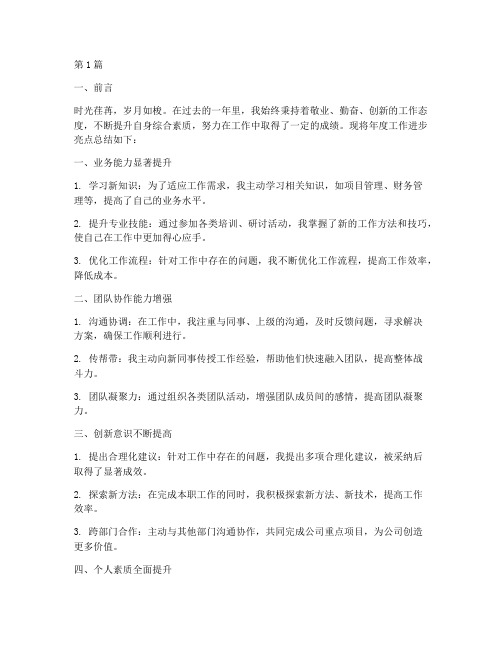 第1篇

一、前言

时光荏苒，岁月如梭。在过去的一年里，我始终秉持着敬业、勤奋、创新的工作态度，不断提升自身综合素质，努力在工作中取得了一定的成绩。现将年度工作进步亮点总结如下：

一、业务能力显著提升

1. 学习新知识：为了适应工作需求，我主动学习相关知识，如项目管理、财务管理等，提高了自己的业务水平。

2. 提升专业技能：通过参加各类培训、研讨活动，我掌握了新的工作方法和技巧，使自己在工作中更加得心应手。

3. 优化工作流程：针对工作中存在的问题，我不断优化工作流程，提高工作效率，降低成本。

二、团队协作能力增强

1. 沟通协调：在工作中，我注重与同事、上级的沟通，及时反馈问题，寻求解决方案，确保工作顺利进行。

2. 传帮带：我主动向新同事传授工作经验，帮助他们快速融入团队，提高整体战斗力。

3. 团队凝聚力：通过组织各类团队活动，增强团队成员间的感情，提高团队凝聚力。

三、创新意识不断提高

1. 提出合理化建议：针对工作中存在的问题，我提出多项合理化建议，被采纳后取得了显著成效。

2. 探索新方法：在完成本职工作的同时，我积极探索新方法、新技术，提高工作效率。

3. 跨部门合作：主动与其他部门沟通协作，共同完成公司重点项目，为公司创造更多价值。

四、个人素质全面提升